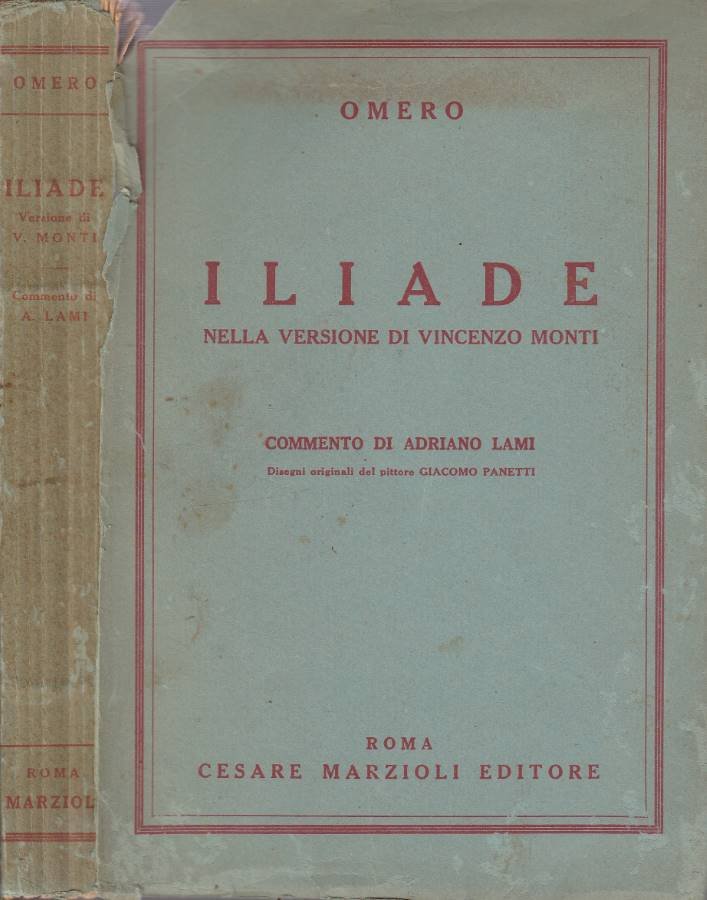 OMERO

ILIADE
Versione di
V. MONTI

Commento di
A. LAMI

ROMA
MARZIOL

OMERO

ILIADE
NELLA VERSIONE DI VINCENZO MONTI

COMMENTO DI ADRIANO LAMI
Disegni originali del pittore GIACOMO PANETTI

ROMA
CESARE MARZIOLI EDITORE